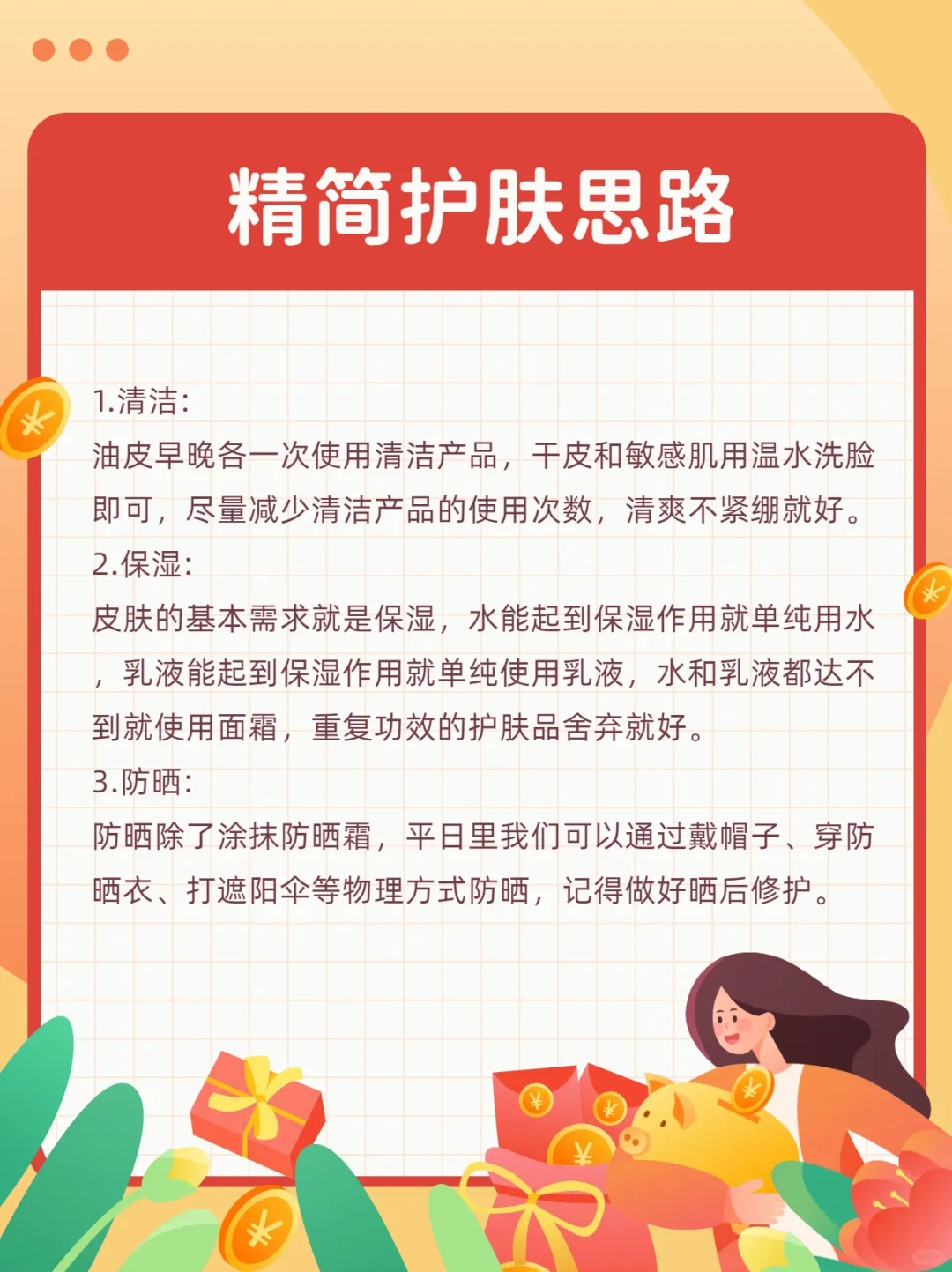 精简护肤思路

1.清洁:

油皮早晚各一次使用清洁产品，干皮和敏感肌用温水洗脸即可，尽量减少清洁产品的使用次数，清爽不紧绷就好。

2.保湿:

皮肤的基本需求就是保湿，水能起到保湿作用就单纯用水，乳液能起到保湿作用就单纯使用乳液，水和乳液都达不到就使用面霜，重复功效的护肤品舍弃就好。

3.防晒:

防晒除了涂抹防晒霜，平日里我们可以通过戴帽子、穿防晒衣、打遮阳伞等物理方式防晒，记得做好晒后修护。